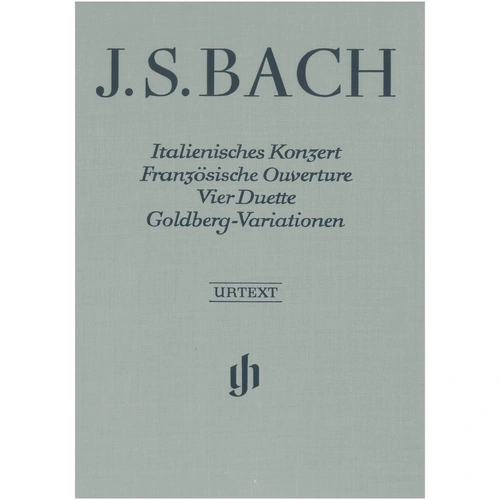 J. S. BACH

Italienisches Konzert
Französische Ouverture
Vier Duette
Goldberg-Variationen

URTEXT

gh